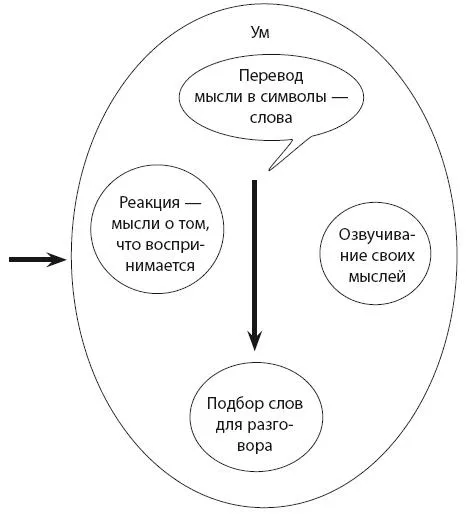 Ум

Перевод мысли в символы — слова

Реакция — мысли о том, что воспринимается

Озвучивание своих мыслей

Подбор слов для разговора